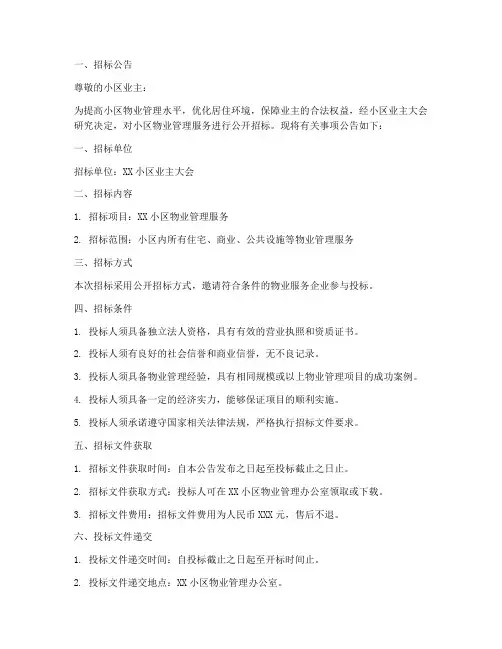 一、招标公告

尊敬的小区业主：

为提高小区物业管理水平，优化居住环境，保障业主的合法权益，经小区业主大会研究决定，对小区物业管理服务进行公开招标。现将有关事项公告如下：

一、招标单位

招标单位：XX 小区业主大会

二、招标内容

1. 招标项目：XX 小区物业管理服务

2. 招标范围：小区内所有住宅、商业、公共设施等物业管理服务

三、招标方式

本次招标采用公开招标方式，邀请符合条件的物业服务企业参与投标。

四、招标条件

1. 投标人须具备独立法人资格，具有有效的营业执照和资质证书。

2. 投标人须有良好的社会信誉和商业信誉，无不良记录。

3. 投标人须具备物业管理经验，具有相同规模或以上物业管理项目的成功案例。

4. 投标人须具备一定的经济实力，能够保证项目的顺利实施。

5. 投标人须承诺遵守国家相关法律法规，严格执行招标文件要求。

五、招标文件获取

1. 招标文件获取时间：自本公告发布之日起至投标截止之日止。

2. 招标文件获取方式：投标人可在 XX 小区物业管理办公室领取或下载。

3. 招标文件费用：招标文件费用为人民币 XXX 元，售后不退。

六、投标文件递交

1. 投标文件递交时间：自投标截止之日起至开标时间止。

2. 投标文件递交地点：XX 小区物业管理办公室。